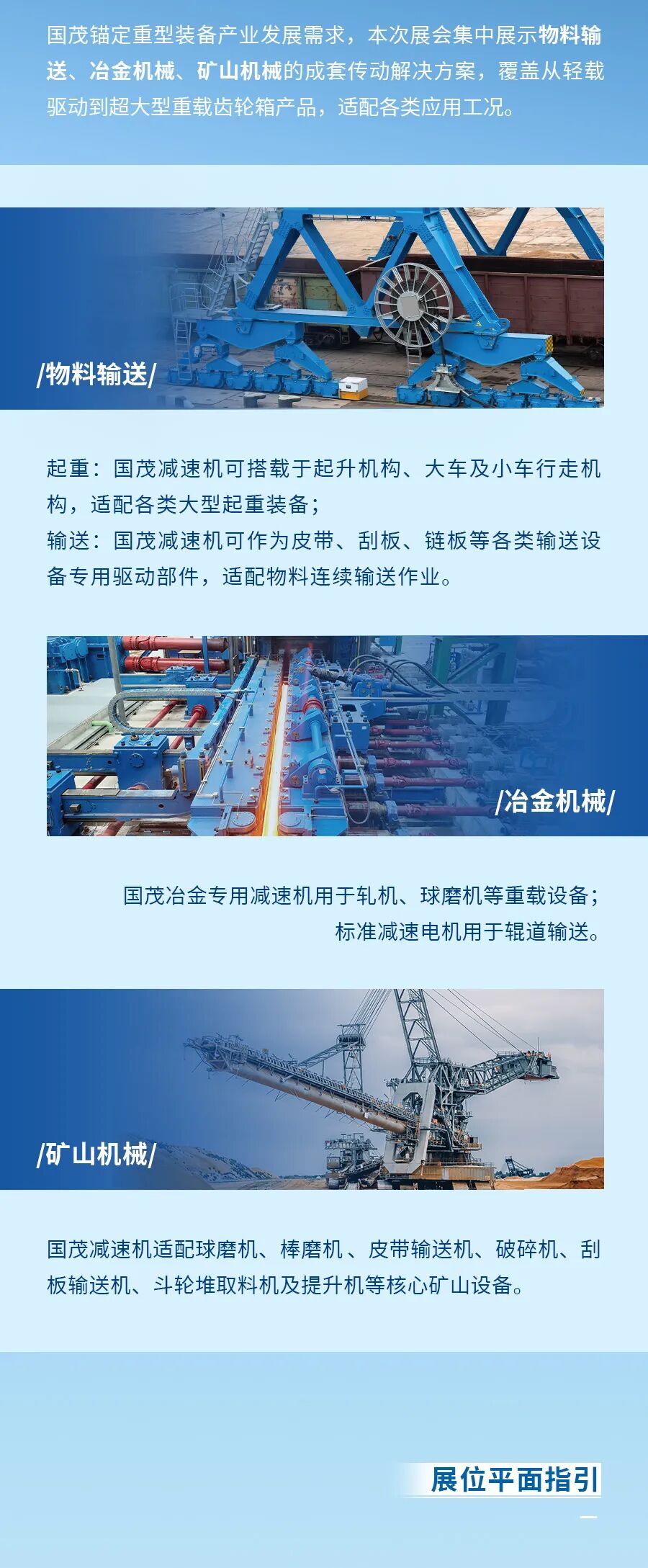 国茂锚定重型装备产业发展需求，本次展会集中展示物料输送、冶金机械、矿山机械的成套传动解决方案，覆盖从轻载驱动到超大型重载齿轮箱产品，适配各类应用工况。

/物料输送/

起重：国茂减速机可搭载于起升机构、大车及小车行走机构，适配各类大型起重装备；

输送：国茂减速机可作为皮带、刮板、链板等各类输送设备专用驱动部件，适配物料连续输送作业。

/冶金机械/

国茂冶金专用减速机用于轧机、球磨机等重载设备；
标准减速电机用于辊道输送。

/矿山机械/

国茂减速机适配球磨机、棒磨机、皮带输送机、破碎机、刮板输送机、斗轮堆取料机及提升机等核心矿山设备。

展位平面指引